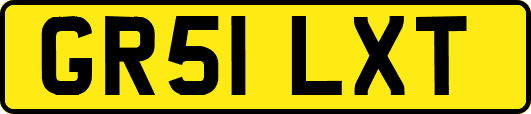 GR51 LXT